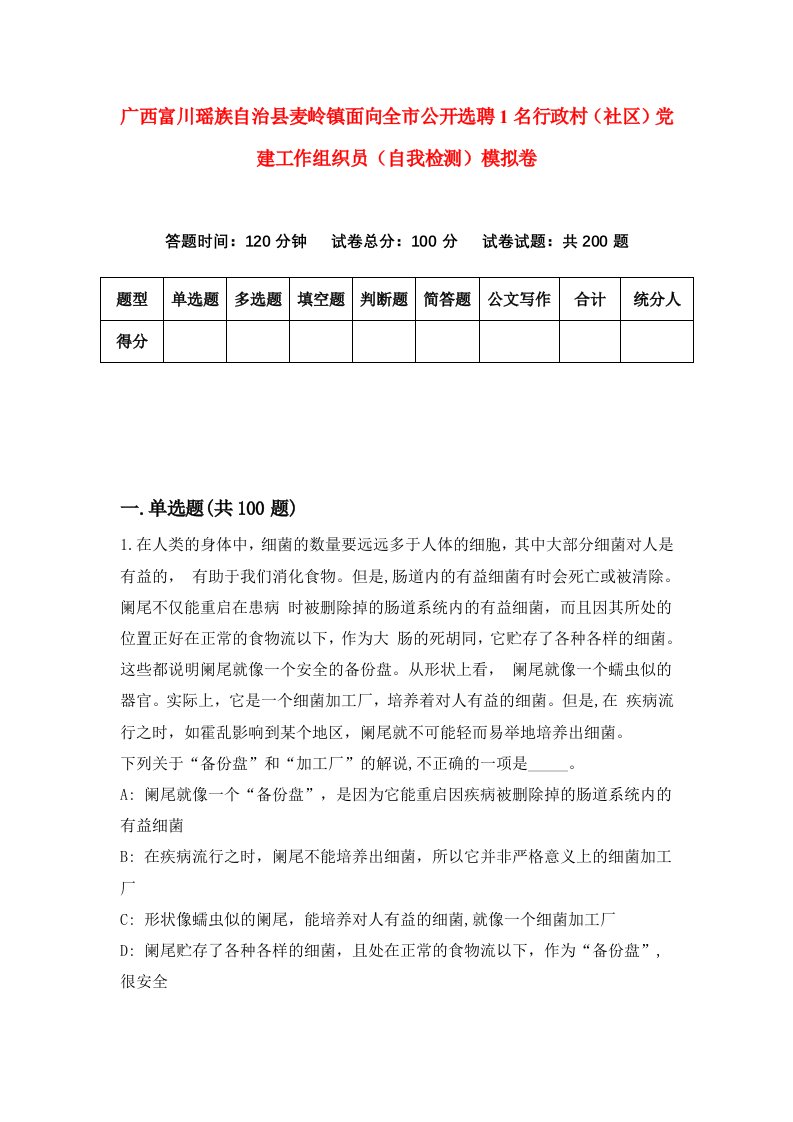 广西富川瑶族自治县麦岭镇面向全市公开选聘1名行政村（社区）党建工作组织员（自我检测）模拟卷

答题时间：120分钟　试卷总分：100分　试卷试题：共200题

| 题型 | 单选题 | 多选题 | 填空题 | 判断题 | 简答题 | 公文写作 | 合计 | 统分人 |
|---|---|---|---|---|---|---|---|---|
| 得分 | | | | | | | | |

一.单选题(共100题)

1.在人类的身体中，细菌的数量要远远多于人体的细胞，其中大部分细菌对人是有益的， 有助于我们消化食物。但是,肠道内的有益细菌有时会死亡或被清除。阑尾不仅能重启在患病 时被删除掉的肠道系统内的有益细菌，而且因其所处的位置正好在正常的食物流以下，作为大 肠的死胡同，它贮存了各种各样的细菌。这些都说明阑尾就像一个安全的备份盘。从形状上看， 阑尾就像一个蠕虫似的器官。实际上，它是一个细菌加工厂，培养着对人有益的细菌。但是,在 疾病流行之时，如霍乱影响到某个地区，阑尾就不可能轻而易举地培养出细菌。
下列关于“备份盘”和“加工厂”的解说,不正确的一项是_____。
A: 阑尾就像一个“备份盘”，是因为它能重启因疾病被删除掉的肠道系统内的有益细菌
B: 在疾病流行之时，阑尾不能培养出细菌，所以它并非严格意义上的细菌加工厂
C: 形状像蠕虫似的阑尾，能培养对人有益的细菌,就像一个细菌加工厂
D: 阑尾贮存了各种各样的细菌，且处在正常的食物流以下，作为“备份盘”，很安全